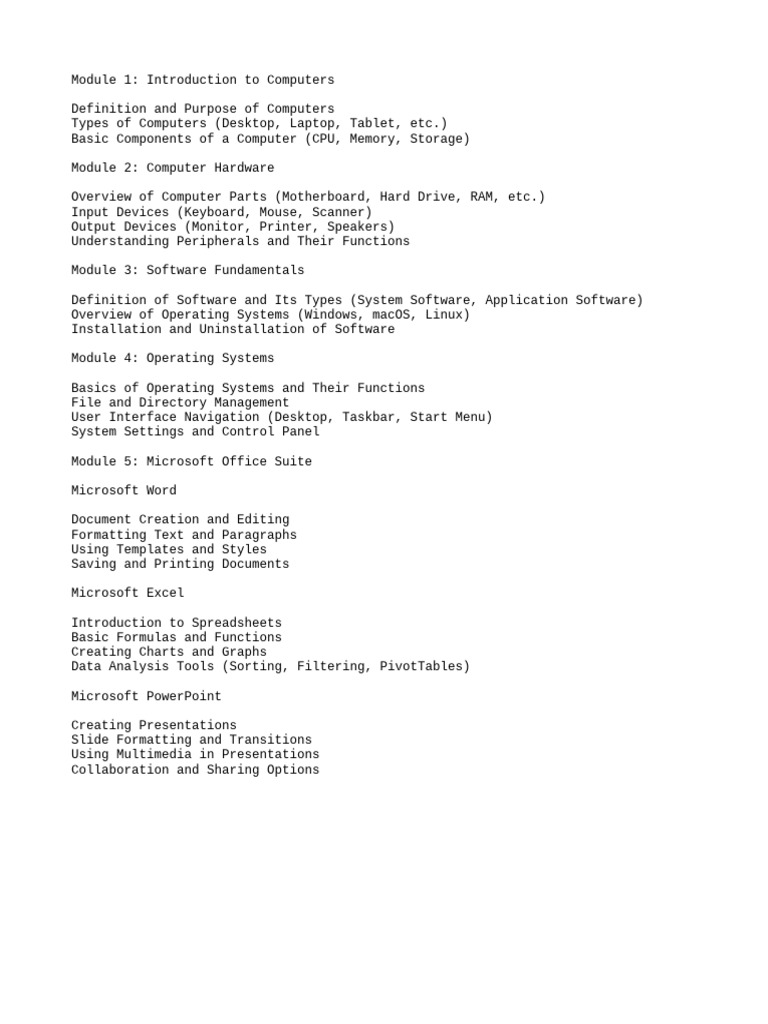 Module 1: Introduction to Computers

Definition and Purpose of Computers
Types of Computers (Desktop, Laptop, Tablet, etc.)
Basic Components of a Computer (CPU, Memory, Storage)

Module 2: Computer Hardware

Overview of Computer Parts (Motherboard, Hard Drive, RAM, etc.)
Input Devices (Keyboard, Mouse, Scanner)
Output Devices (Monitor, Printer, Speakers)
Understanding Peripherals and Their Functions

Module 3: Software Fundamentals

Definition of Software and Its Types (System Software, Application Software)
Overview of Operating Systems (Windows, macOS, Linux)
Installation and Uninstallation of Software

Module 4: Operating Systems

Basics of Operating Systems and Their Functions
File and Directory Management
User Interface Navigation (Desktop, Taskbar, Start Menu)
System Settings and Control Panel

Module 5: Microsoft Office Suite

Microsoft Word

Document Creation and Editing
Formatting Text and Paragraphs
Using Templates and Styles
Saving and Printing Documents

Microsoft Excel

Introduction to Spreadsheets
Basic Formulas and Functions
Creating Charts and Graphs
Data Analysis Tools (Sorting, Filtering, PivotTables)

Microsoft PowerPoint

Creating Presentations
Slide Formatting and Transitions
Using Multimedia in Presentations
Collaboration and Sharing Options